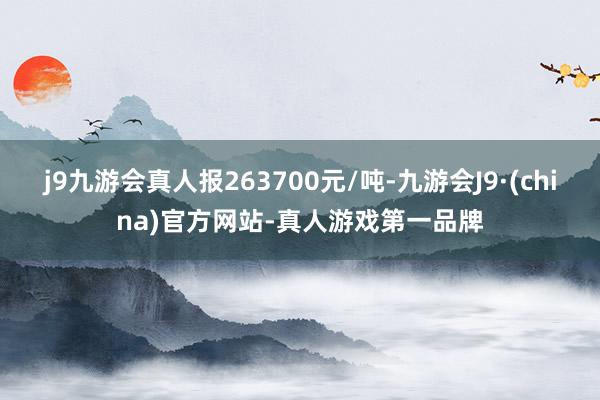 j9九游会真人报263700元/吨-九游会J9·(china)官方网站-真人游戏第一品牌